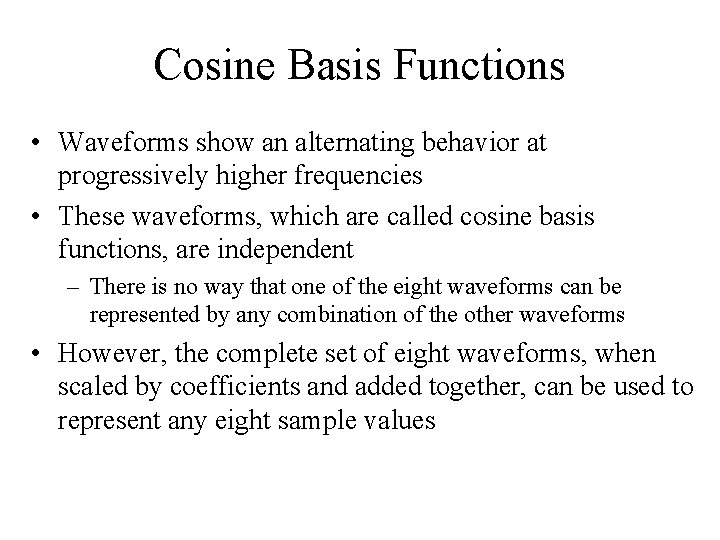 Cosine Basis Functions

• Waveforms show an alternating behavior at progressively higher frequencies

• These waveforms, which are called cosine basis functions, are independent

– There is no way that one of the eight waveforms can be represented by any combination of the other waveforms

• However, the complete set of eight waveforms, when scaled by coefficients and added together, can be used to represent any eight sample values